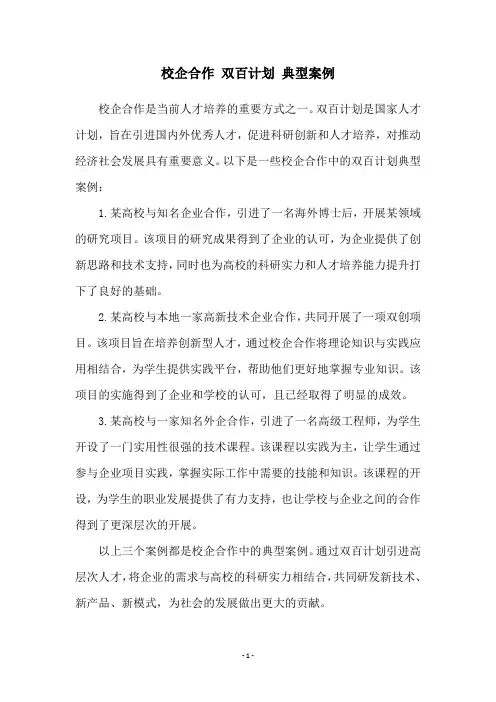 校企合作 双百计划 典型案例

校企合作是当前人才培养的重要方式之一。双百计划是国家人才计划，旨在引进国内外优秀人才，促进科研创新和人才培养，对推动经济社会发展具有重要意义。以下是一些校企合作中的双百计划典型案例：

1. 某高校与知名企业合作，引进了一名海外博士后，开展某领域的研究项目。该项目的研究成果得到了企业的认可，为企业提供了创新思路和技术支持，同时也为高校的科研实力和人才培养能力提升打下了良好的基础。

2. 某高校与本地一家高新技术企业合作，共同开展了一项双创项目。该项目旨在培养创新型人才，通过校企合作将理论知识与实践应用相结合，为学生提供实践平台，帮助他们更好地掌握专业知识。该项目的实施得到了企业和学校的认可，且已经取得了明显的成效。

3. 某高校与一家知名外企合作，引进了一名高级工程师，为学生开设了一门实用性很强的技术课程。该课程以实践为主，让学生通过参与企业项目实践，掌握实际工作中需要的技能和知识。该课程的开设，为学生的职业发展提供了有力支持，也让学校与企业之间的合作得到了更深层次的开展。

以上三个案例都是校企合作中的典型案例。通过双百计划引进高层次人才，将企业的需求与高校的科研实力相结合，共同研发新技术、新产品、新模式，为社会的发展做出更大的贡献。

- 1 -